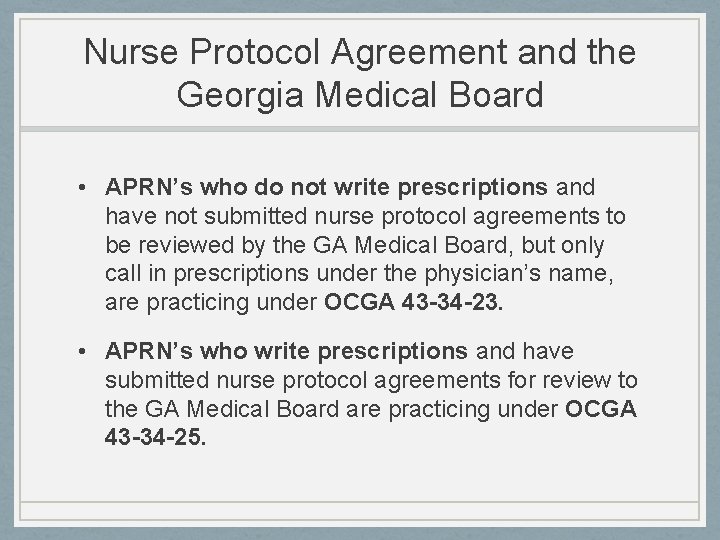 Nurse Protocol Agreement and the Georgia Medical Board

• APRN's who do not write prescriptions and have not submitted nurse protocol agreements to be reviewed by the GA Medical Board, but only call in prescriptions under the physician's name, are practicing under OCGA 43-34-23.

• APRN's who write prescriptions and have submitted nurse protocol agreements for review to the GA Medical Board are practicing under OCGA 43-34-25.